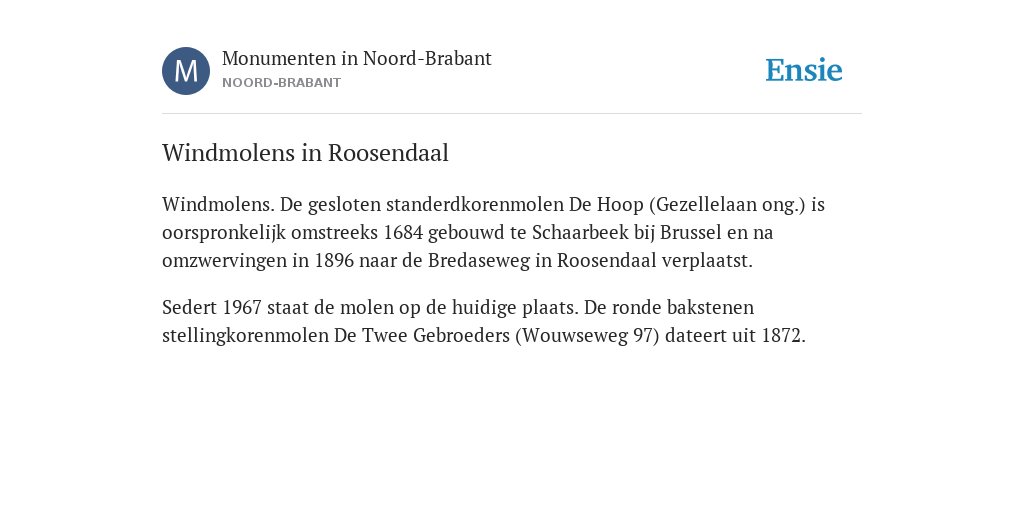 M

Monumenten in Noord-Brabant
NOORD-BRABANT

Ensie

Windmolens in Roosendaal

Windmolens. De gesloten standerdkorenmolen De Hoop (Gezellelaan ong.) is oorspronkelijk omstreeks 1684 gebouwd te Schaarbeek bij Brussel en na omzwervingen in 1896 naar de Bredaseweg in Roosendaal verplaatst.

Sedert 1967 staat de molen op de huidige plaats. De ronde bakstenen stellingkorenmolen De Twee Gebroeders (Wouwseweg 97) dateert uit 1872.